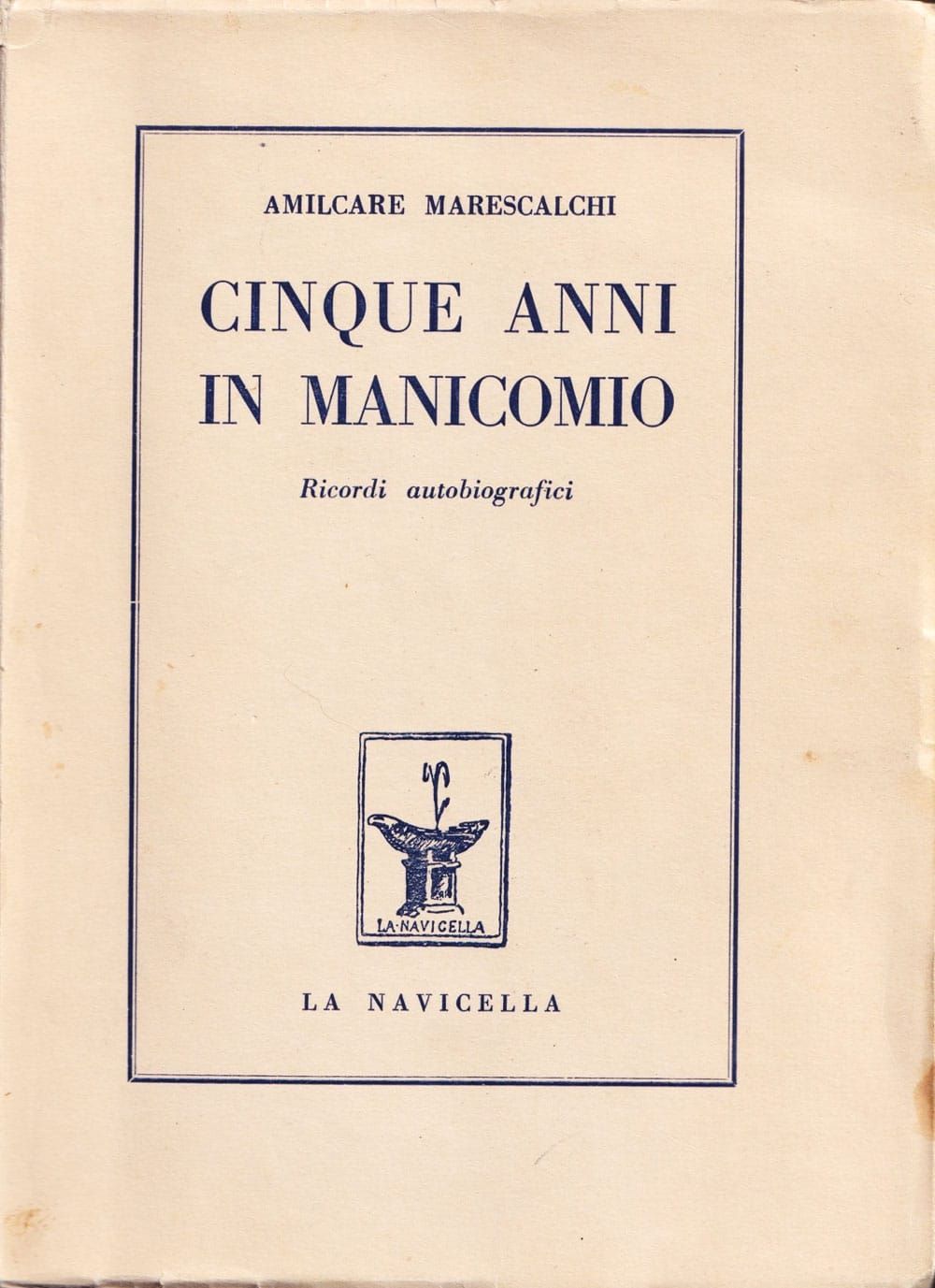 AMILCARE MARESCALCHI

CINQUE ANNI
IN MANICOMIO

Ricordi autobiografici

LA·NAVICELLA

LA NAVICELLA